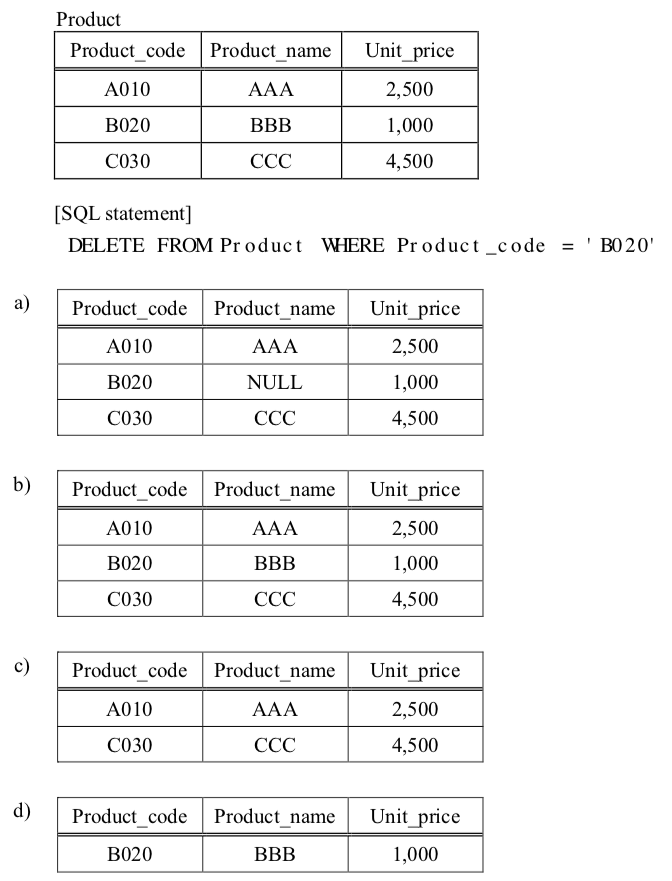 Product

| Product_code | Product_name | Unit_price |
|---|---|---|
| A010 | AAA | 2,500 |
| B020 | BBB | 1,000 |
| C030 | CCC | 4,500 |

[SQL statement]

DELETE FROM Product WHERE Product_code = 'B020'

a)

| Product_code | Product_name | Unit_price |
|---|---|---|
| A010 | AAA | 2,500 |
| B020 | NULL | 1,000 |
| C030 | CCC | 4,500 |

b)

| Product_code | Product_name | Unit_price |
|---|---|---|
| A010 | AAA | 2,500 |
| B020 | BBB | 1,000 |
| C030 | CCC | 4,500 |

c)

| Product_code | Product_name | Unit_price |
|---|---|---|
| A010 | AAA | 2,500 |
| C030 | CCC | 4,500 |

d)

| Product_code | Product_name | Unit_price |
|---|---|---|
| B020 | BBB | 1,000 |